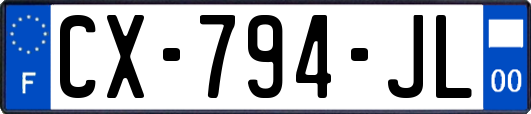 F
CX-794-JL
00